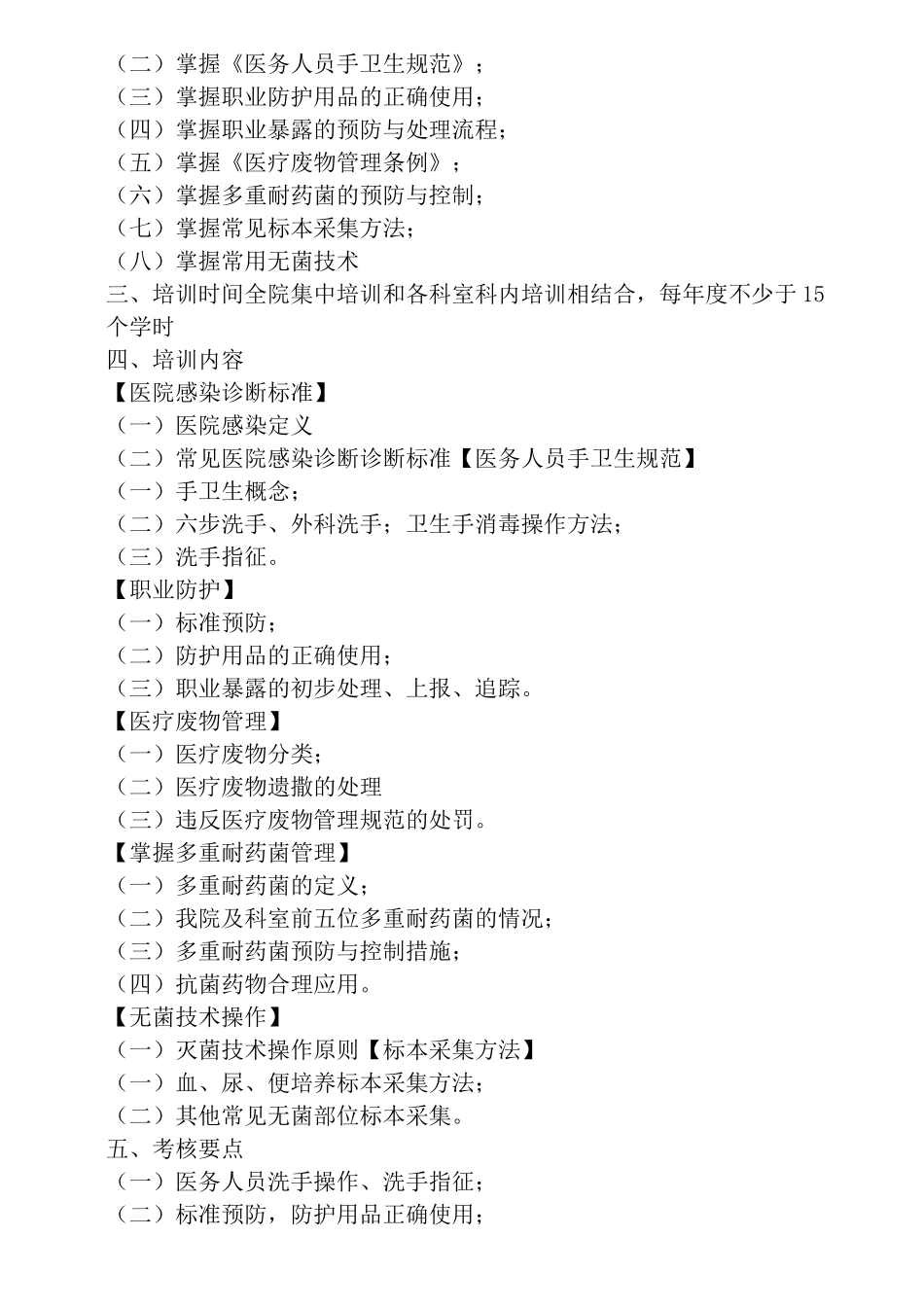 （二）掌握《医务人员手卫生规范》；
（三）掌握职业防护用品的正确使用；
（四）掌握职业暴露的预防与处理流程；
（五）掌握《医疗废物管理条例》；
（六）掌握多重耐药菌的预防与控制；
（七）掌握常见标本采集方法；
（八）掌握常用无菌技术
三、培训时间全院集中培训和各科室科内培训相结合，每年度不少于 15 个学时
四、培训内容
【医院感染诊断标准】
（一）医院感染定义
（二）常见医院感染诊断诊断标准【医务人员手卫生规范】
（一）手卫生概念；
（二）六步洗手、外科洗手；卫生手消毒操作方法；
（三）洗手指征。
【职业防护】
（一）标准预防；
（二）防护用品的正确使用；
（三）职业暴露的初步处理、上报、追踪。
【医疗废物管理】
（一）医疗废物分类；
（二）医疗废物遗撒的处理
（三）违反医疗废物管理规范的处罚。
【掌握多重耐药菌管理】
（一）多重耐药菌的定义；
（二）我院及科室前五位多重耐药菌的情况；
（三）多重耐药菌预防与控制措施；
（四）抗菌药物合理应用。
【无菌技术操作】
（一）灭菌技术操作原则【标本采集方法】
（一）血、尿、便培养标本采集方法；
（二）其他常见无菌部位标本采集。
五、考核要点
（一）医务人员洗手操作、洗手指征；
（二）标准预防，防护用品正确使用；